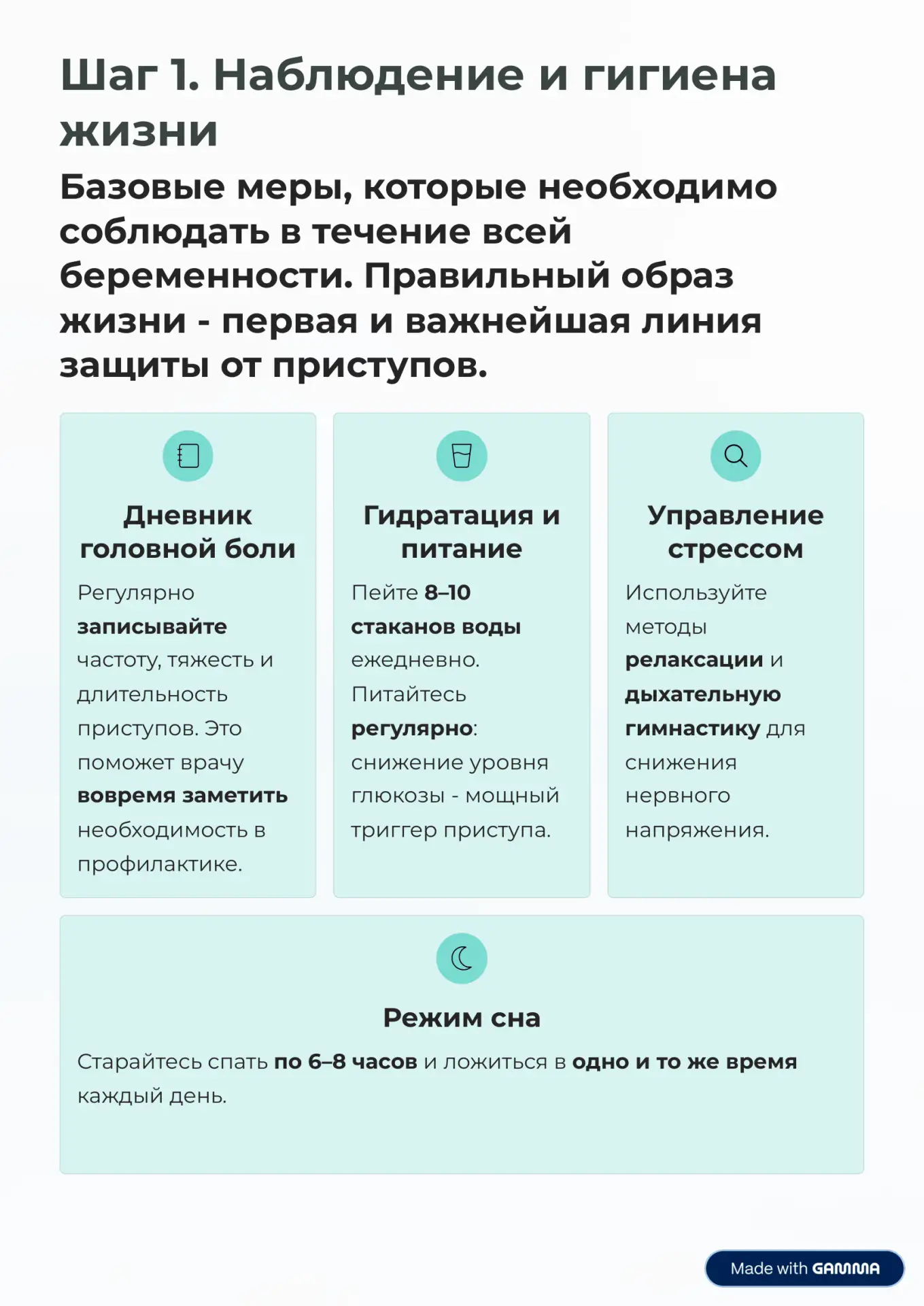 Шаг 1. Наблюдение и гигиена жизни

Базовые меры, которые необходимо соблюдать в течение всей беременности. Правильный образ жизни - первая и важнейшая линия защиты от приступов.

Дневник головной боли

Регулярно записывайте частоту, тяжесть и длительность приступов. Это поможет врачу вовремя заметить необходимость в профилактике.

Гидратация и питание

Пейте 8–10 стаканов воды ежедневно. Питайтесь регулярно: снижение уровня глюкозы - мощный триггер приступа.

Управление стрессом

Используйте методы релаксации и дыхательную гимнастику для снижения нервного напряжения.

Режим сна

Старайтесь спать по 6–8 часов и ложиться в одно и то же время каждый день.

Made with GAMMA